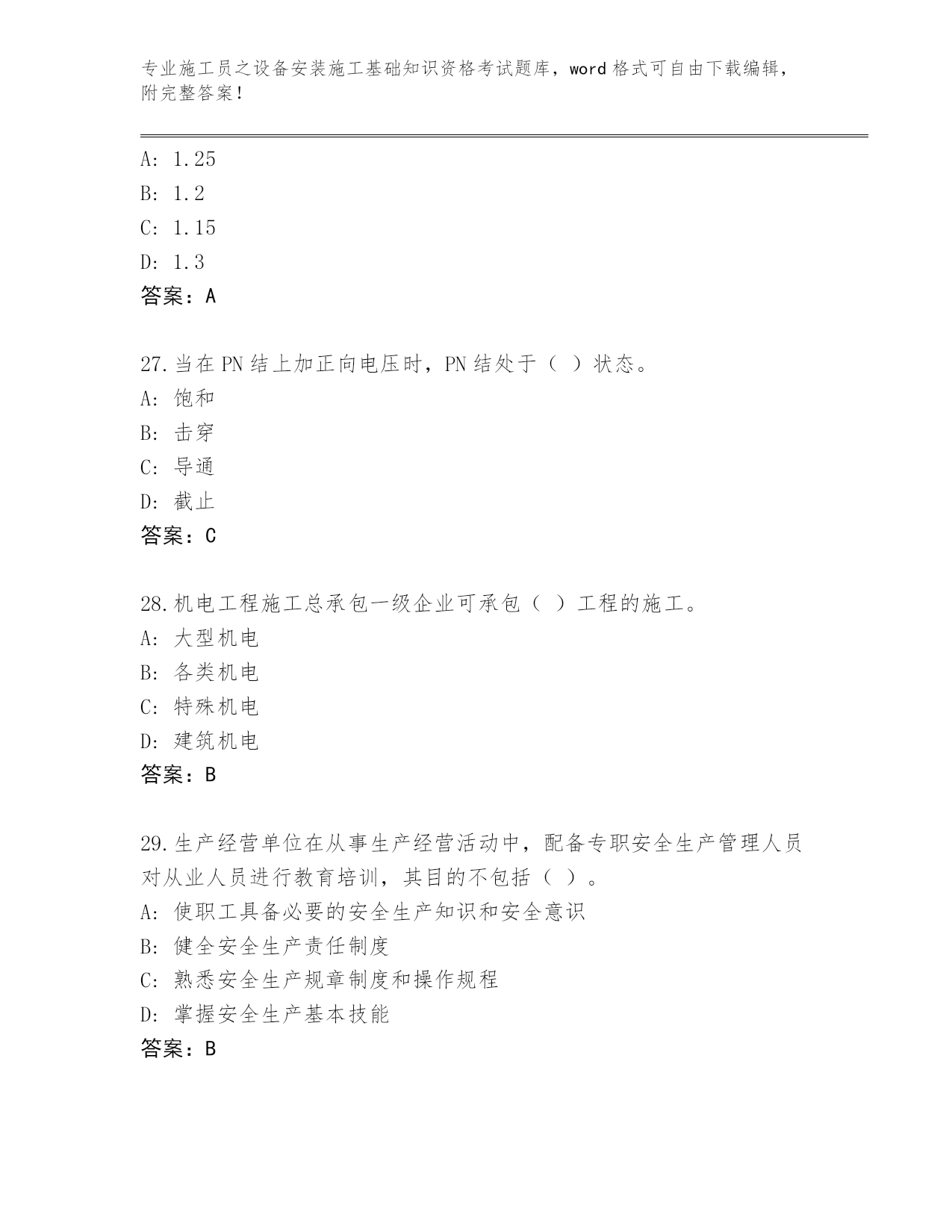 专业施工员之设备安装施工基础知识资格考试题库，word 格式可自由下载编辑，附完整答案！

A: 1.25
B: 1.2
C: 1.15
D: 1.3
答案：A

27.当在 PN 结上加正向电压时，PN 结处于（ ）状态。
A: 饱和
B: 击穿
C: 导通
D: 截止
答案：C

28.机电工程施工总承包一级企业可承包（ ）工程的施工。
A: 大型机电
B: 各类机电
C: 特殊机电
D: 建筑机电
答案：B

29.生产经营单位在从事生产经营活动中，配备专职安全生产管理人员对从业人员进行教育培训，其目的不包括（ ）。
A: 使职工具备必要的安全生产知识和安全意识
B: 健全安全生产责任制度
C: 熟悉安全生产规章制度和操作规程
D: 掌握安全生产基本技能
答案：B